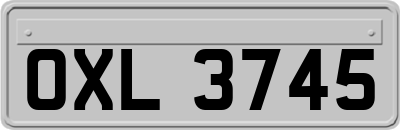 OXL 3745